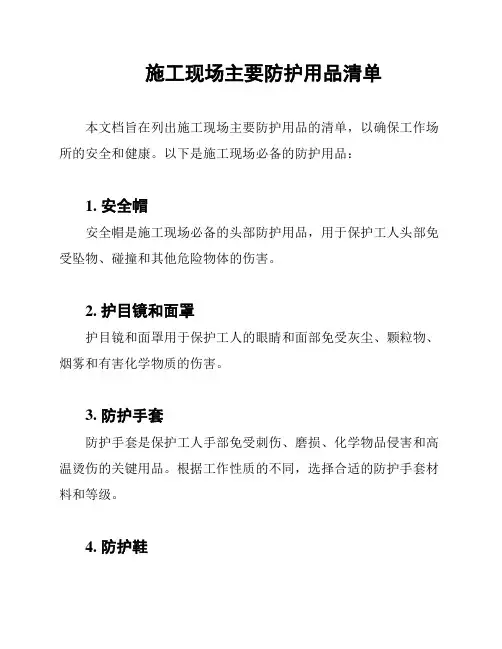 施工现场主要防护用品清单

本文档旨在列出施工现场主要防护用品的清单，以确保工作场所的安全和健康。以下是施工现场必备的防护用品：

1. 安全帽

安全帽是施工现场必备的头部防护用品，用于保护工人头部免受坠物、碰撞和其他危险物体的伤害。

2. 护目镜和面罩

护目镜和面罩用于保护工人的眼睛和面部免受灰尘、颗粒物、烟雾和有害化学物质的伤害。

3. 防护手套

防护手套是保护工人手部免受刺伤、磨损、化学物品侵害和高温烫伤的关键用品。根据工作性质的不同，选择合适的防护手套材料和等级。

4. 防护鞋